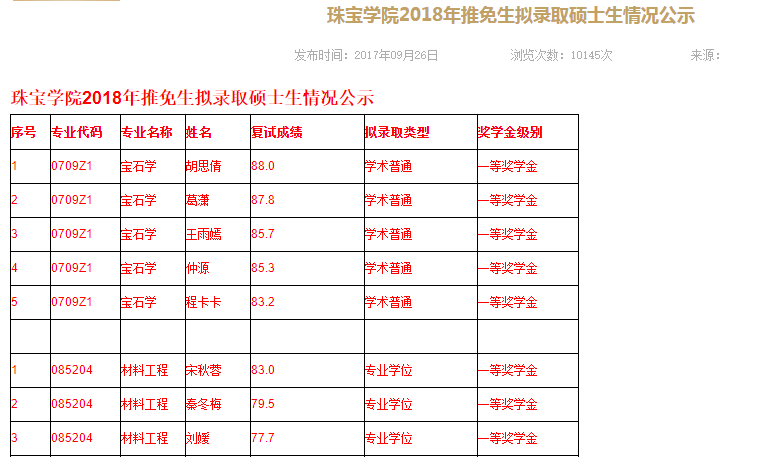 珠宝学院2018年推免生拟录取硕士生情况公示

发布时间：2017年09月26日　浏览次数：10145次　来源：

珠宝学院2018年推免生拟录取硕士生情况公示

| 序号 | 专业代码 | 专业名称 | 姓名 | 复试成绩 | 拟录取类型 | 奖学金级别 |
|---|---|---|---|---|---|---|
| 1 | 0709Z1 | 宝石学 | 胡思倩 | 88.0 | 学术普通 | 一等奖学金 |
| 2 | 0709Z1 | 宝石学 | 葛潇 | 87.8 | 学术普通 | 一等奖学金 |
| 3 | 0709Z1 | 宝石学 | 王雨嫣 | 85.7 | 学术普通 | 一等奖学金 |
| 4 | 0709Z1 | 宝石学 | 仲源 | 85.3 | 学术普通 | 一等奖学金 |
| 5 | 0709Z1 | 宝石学 | 程卡卡 | 83.2 | 学术普通 | 一等奖学金 |
| | | | | | | |
| 1 | 085204 | 材料工程 | 宋秋蓉 | 83.0 | 专业学位 | 一等奖学金 |
| 2 | 085204 | 材料工程 | 秦冬梅 | 79.5 | 专业学位 | 一等奖学金 |
| 3 | 085204 | 材料工程 | 刘媛 | 77.7 | 专业学位 | 一等奖学金 |